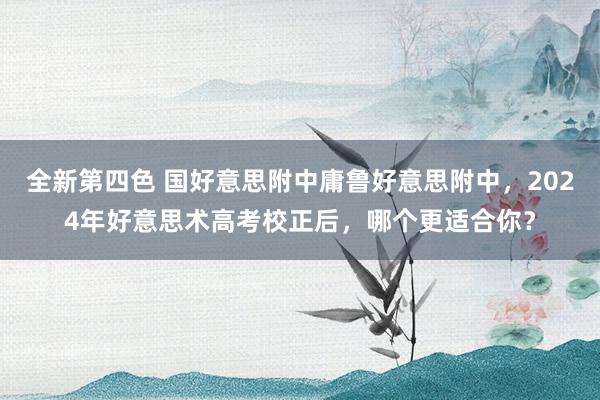 全新第四色 国好意思附中庸鲁好意思附中，2024年好意思术高考校正后，哪个更适合你？